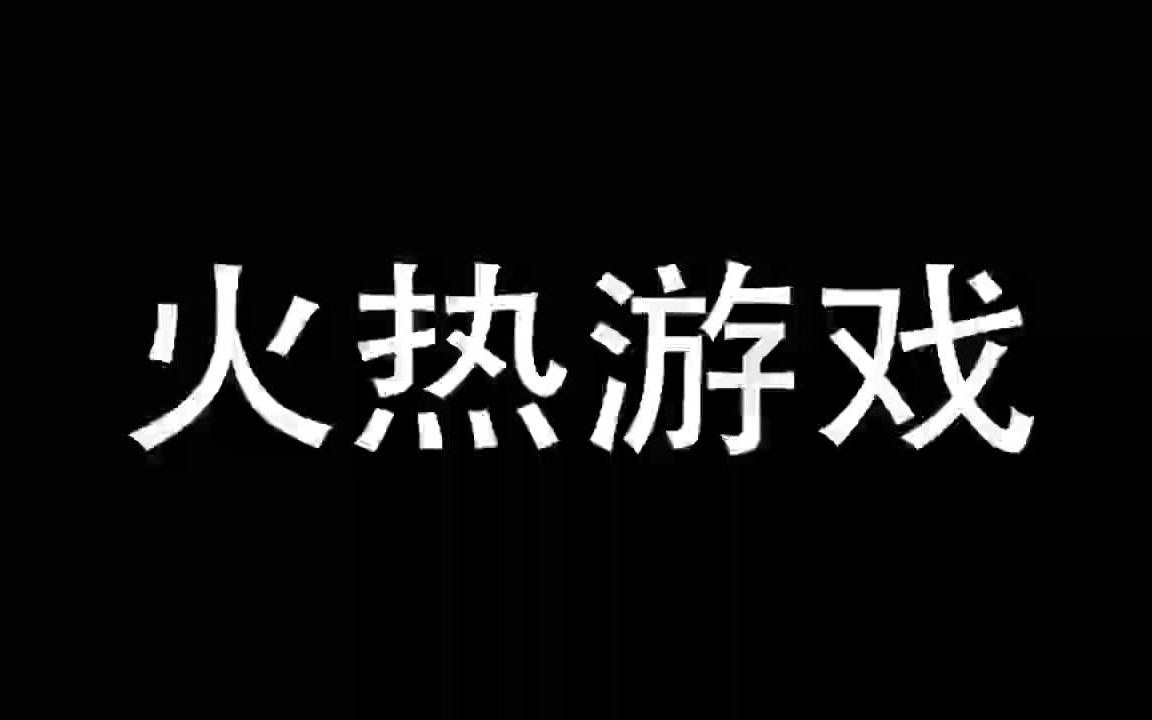 火热游戏